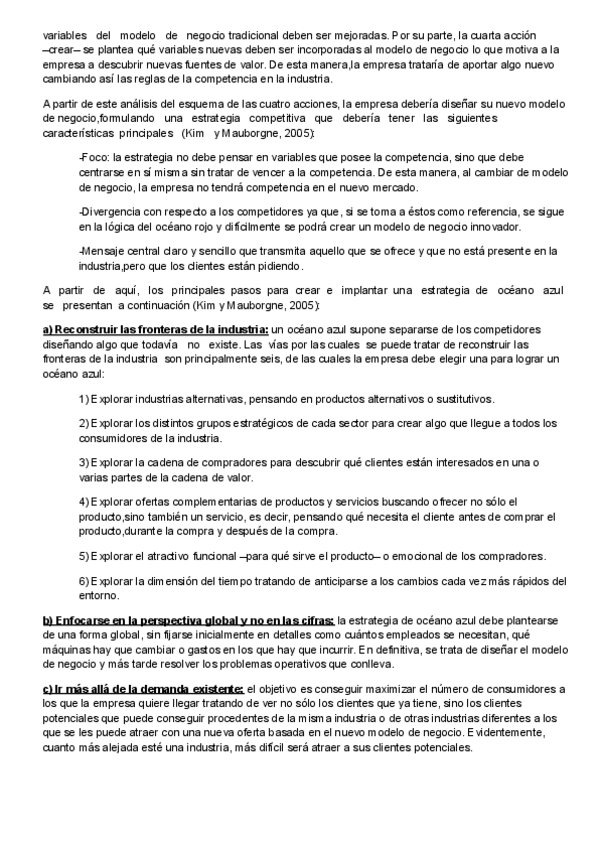 variables del modelo de negocio tradicional deben ser mejoradas. Por su parte, la cuarta acción –crear– se plantea qué variables nuevas deben ser incorporadas al modelo de negocio lo que motiva a la empresa a descubrir nuevas fuentes de valor. De esta manera,la empresa trataría de aportar algo nuevo cambiando así las reglas de la competencia en la industria.

A partir de este análisis del esquema de las cuatro acciones, la empresa debería diseñar su nuevo modelo de negocio,formulando una estrategia competitiva que debería tener las siguientes características principales (Kim y Mauborgne, 2005):

-Foco: la estrategia no debe pensar en variables que posee la competencia, sino que debe centrarse en sí misma sin tratar de vencer a la competencia. De esta manera, al cambiar de modelo de negocio, la empresa no tendrá competencia en el nuevo mercado.

-Divergencia con respecto a los competidores ya que, si se toma a éstos como referencia, se sigue en la lógica del océano rojo y difícilmente se podrá crear un modelo de negocio innovador.

-Mensaje central claro y sencillo que transmita aquello que se ofrece y que no está presente en la industria,pero que los clientes están pidiendo.

A partir de aquí, los principales pasos para crear e implantar una estrategia de océano azul se presentan a continuación (Kim y Mauborgne, 2005):

a) Reconstruir las fronteras de la industria: un océano azul supone separarse de los competidores diseñando algo que todavía no existe. Las vías por las cuales se puede tratar de reconstruir las fronteras de la industria son principalmente seis, de las cuales la empresa debe elegir una para lograr un océano azul:

1) Explorar industrias alternativas, pensando en productos alternativos o sustitutivos.

2) Explorar los distintos grupos estratégicos de cada sector para crear algo que llegue a todos los consumidores de la industria.

3) Explorar la cadena de compradores para descubrir qué clientes están interesados en una o varias partes de la cadena de valor.

4) Explorar ofertas complementarias de productos y servicios buscando ofrecer no sólo el producto,sino también un servicio, es decir, pensando qué necesita el cliente antes de comprar el producto,durante la compra y después de la compra.

5) Explorar el atractivo funcional –para qué sirve el producto– o emocional de los compradores.

6) Explorar la dimensión del tiempo tratando de anticiparse a los cambios cada vez más rápidos del entorno.

b) Enfocarse en la perspectiva global y no en las cifras: la estrategia de océano azul debe plantearse de una forma global, sin fijarse inicialmente en detalles como cuántos empleados se necesitan, qué máquinas hay que cambiar o gastos en los que hay que incurrir. En definitiva, se trata de diseñar el modelo de negocio y más tarde resolver los problemas operativos que conlleva.

c) Ir más allá de la demanda existente: el objetivo es conseguir maximizar el número de consumidores a los que la empresa quiere llegar tratando de ver no sólo los clientes que ya tiene, sino los clientes potenciales que puede conseguir procedentes de la misma industria o de otras industrias diferentes a los que se les puede atraer con una nueva oferta basada en el nuevo modelo de negocio. Evidentemente, cuanto más alejada esté una industria, más difícil será atraer a sus clientes potenciales.